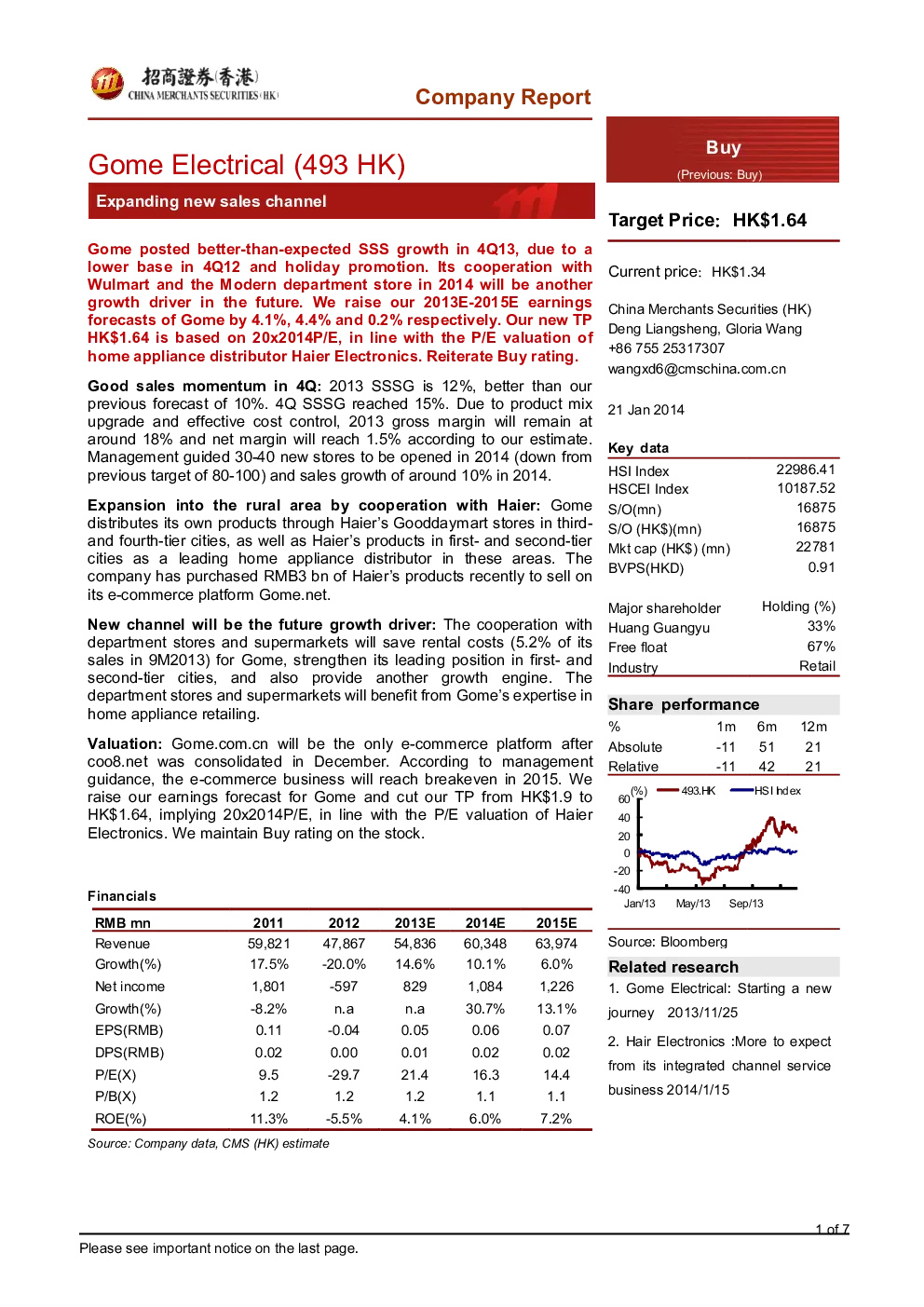 招商證券(香港)
CHINA MERCHANTS SECURITIES (HK)

Company Report

Gome Electrical (493 HK)

Expanding new sales channel

Gome posted better-than-expected SSS growth in 4Q13, due to a lower base in 4Q12 and holiday promotion. Its cooperation with Wulmart and the Modern department store in 2014 will be another growth driver in the future. We raise our 2013E-2015E earnings forecasts of Gome by 4.1%, 4.4% and 0.2% respectively. Our new TP HK$1.64 is based on 20x2014P/E, in line with the P/E valuation of home appliance distributor Haier Electronics. Reiterate Buy rating.

Good sales momentum in 4Q: 2013 SSSG is 12%, better than our previous forecast of 10%. 4Q SSSG reached 15%. Due to product mix upgrade and effective cost control, 2013 gross margin will remain at around 18% and net margin will reach 1.5% according to our estimate. Management guided 30-40 new stores to be opened in 2014 (down from previous target of 80-100) and sales growth of around 10% in 2014.

Expansion into the rural area by cooperation with Haier: Gome distributes its own products through Haier's Gooddaymart stores in third- and fourth-tier cities, as well as Haier's products in first- and second-tier cities as a leading home appliance distributor in these areas. The company has purchased RMB3 bn of Haier's products recently to sell on its e-commerce platform Gome.net.

New channel will be the future growth driver: The cooperation with department stores and supermarkets will save rental costs (5.2% of its sales in 9M2013) for Gome, strengthen its leading position in first- and second-tier cities, and also provide another growth engine. The department stores and supermarkets will benefit from Gome's expertise in home appliance retailing.

Valuation: Gome.com.cn will be the only e-commerce platform after coo8.net was consolidated in December. According to management guidance, the e-commerce business will reach breakeven in 2015. We raise our earnings forecast for Gome and cut our TP from HK$1.9 to HK$1.64, implying 20x2014P/E, in line with the P/E valuation of Haier Electronics. We maintain Buy rating on the stock.

Financials

| RMB mn | 2011 | 2012 | 2013E | 2014E | 2015E |
|---|---|---|---|---|---|
| Revenue | 59,821 | 47,867 | 54,836 | 60,348 | 63,974 |
| Growth(%) | 17.5% | -20.0% | 14.6% | 10.1% | 6.0% |
| Net income | 1,801 | -597 | 829 | 1,084 | 1,226 |
| Growth(%) | -8.2% | n.a | n.a | 30.7% | 13.1% |
| EPS(RMB) | 0.11 | -0.04 | 0.05 | 0.06 | 0.07 |
| DPS(RMB) | 0.02 | 0.00 | 0.01 | 0.02 | 0.02 |
| P/E(X) | 9.5 | -29.7 | 21.4 | 16.3 | 14.4 |
| P/B(X) | 1.2 | 1.2 | 1.2 | 1.1 | 1.1 |
| ROE(%) | 11.3% | -5.5% | 4.1% | 6.0% | 7.2% |

Source: Company data, CMS (HK) estimate

Buy
(Previous: Buy)

Target Price: HK$1.64

Current price: HK$1.34

China Merchants Securities (HK)
Deng Liangsheng, Gloria Wang
+86 755 25317307
wangxd6@cmschina.com.cn

21 Jan 2014

Key data

| HSI Index | 22986.41 |
|---|---|
| HSCEI Index | 10187.52 |
| S/O(mn) | 16875 |
| S/O (HK$)(mn) | 16875 |
| Mkt cap (HK$) (mn) | 22781 |
| BVPS(HKD) | 0.91 |

| Major shareholder | Holding (%) |
|---|---|
| Huang Guangyu | 33% |
| Free float | 67% |
| Industry | Retail |

Share performance

| % | 1m | 6m | 12m |
|---|---|---|---|
| Absolute | -11 | 51 | 21 |
| Relative | -11 | 42 | 21 |

(%) 493.HK HSI Index
60
40
20
0
-20
-40
Jan/13 May/13 Sep/13

Source: Bloomberg

Related research
1. Gome Electrical: Starting a new journey 2013/11/25
2. Hair Electronics :More to expect from its integrated channel service business 2014/1/15

1 of 7

Please see important notice on the last page.